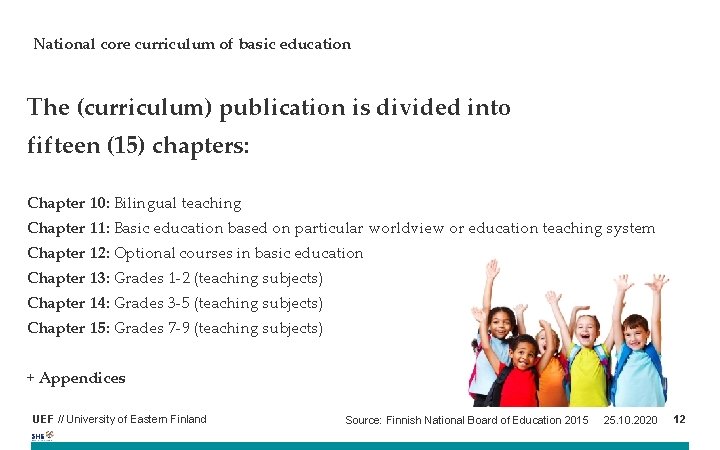 National core curriculum of basic education

The (curriculum) publication is divided into fifteen (15) chapters:

Chapter 10: Bilingual teaching
Chapter 11: Basic education based on particular worldview or education teaching system
Chapter 12: Optional courses in basic education
Chapter 13: Grades 1-2 (teaching subjects)
Chapter 14: Grades 3-5 (teaching subjects)
Chapter 15: Grades 7-9 (teaching subjects)

+ Appendices

UEF // University of Eastern Finland
Source: Finnish National Board of Education 2015 25.10.2020 12
SHE